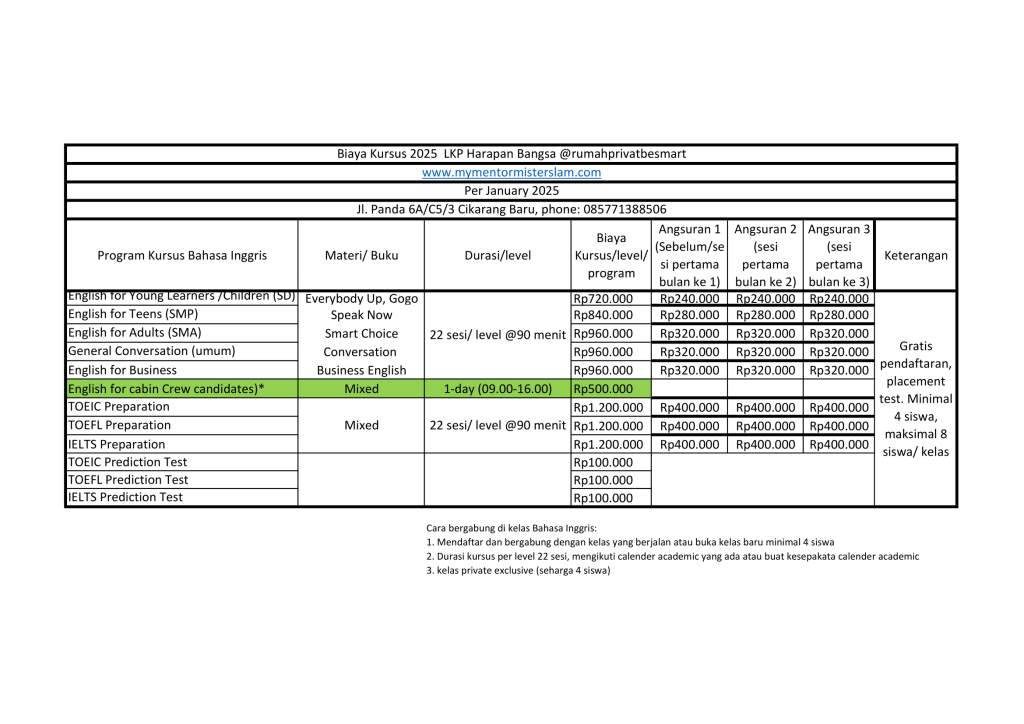 Biaya Kursus 2025 LKP Harapan Bangsa @rumahprivatbesmart

www.mymentormisterslam.com

Per January 2025

Jl. Panda 6A/C5/3 Cikarang Baru, phone: 085771388506

| Program Kursus Bahasa Inggris | Materi/ Buku | Durasi/level | Biaya Kursus/level/ program | Angsuran 1 (Sebelum/sesi pertama bulan ke 1) | Angsuran 2 (sesi pertama bulan ke 2) | Angsuran 3 (sesi pertama bulan ke 3) | Keterangan |
|---|---|---|---|---|---|---|---|
| English for Young Learners /Children (SD) | Everybody Up, Gogo | 22 sesi/ level @90 menit | Rp720.000 | Rp240.000 | Rp240.000 | Rp240.000 | Gratis pendaftaran, placement test. Minimal 4 siswa, maksimal 8 siswa/ kelas |
| English for Teens (SMP) | Speak Now | | Rp840.000 | Rp280.000 | Rp280.000 | Rp280.000 | |
| English for Adults (SMA) | Smart Choice | | Rp960.000 | Rp320.000 | Rp320.000 | Rp320.000 | |
| General Conversation (umum) | Conversation | | Rp960.000 | Rp320.000 | Rp320.000 | Rp320.000 | |
| English for Business | Business English | | Rp960.000 | Rp320.000 | Rp320.000 | Rp320.000 | |
| English for cabin Crew candidates)* | Mixed | 1-day (09.00-16.00) | Rp500.000 | | | | |
| TOEIC Preparation | Mixed | 22 sesi/ level @90 menit | Rp1.200.000 | Rp400.000 | Rp400.000 | Rp400.000 | |
| TOEFL Preparation | | | Rp1.200.000 | Rp400.000 | Rp400.000 | Rp400.000 | |
| IELTS Preparation | | | Rp1.200.000 | Rp400.000 | Rp400.000 | Rp400.000 | |
| TOEIC Prediction Test | | | Rp100.000 | | | | |
| TOEFL Prediction Test | | | Rp100.000 | | | | |
| IELTS Prediction Test | | | Rp100.000 | | | | |

Cara bergabung di kelas Bahasa Inggris:
1. Mendaftar dan bergabung dengan kelas yang berjalan atau buka kelas baru minimal 4 siswa
2. Durasi kursus per level 22 sesi, mengikuti calender academic yang ada atau buat kesepakata calender academic
3. kelas private exclusive (seharga 4 siswa)